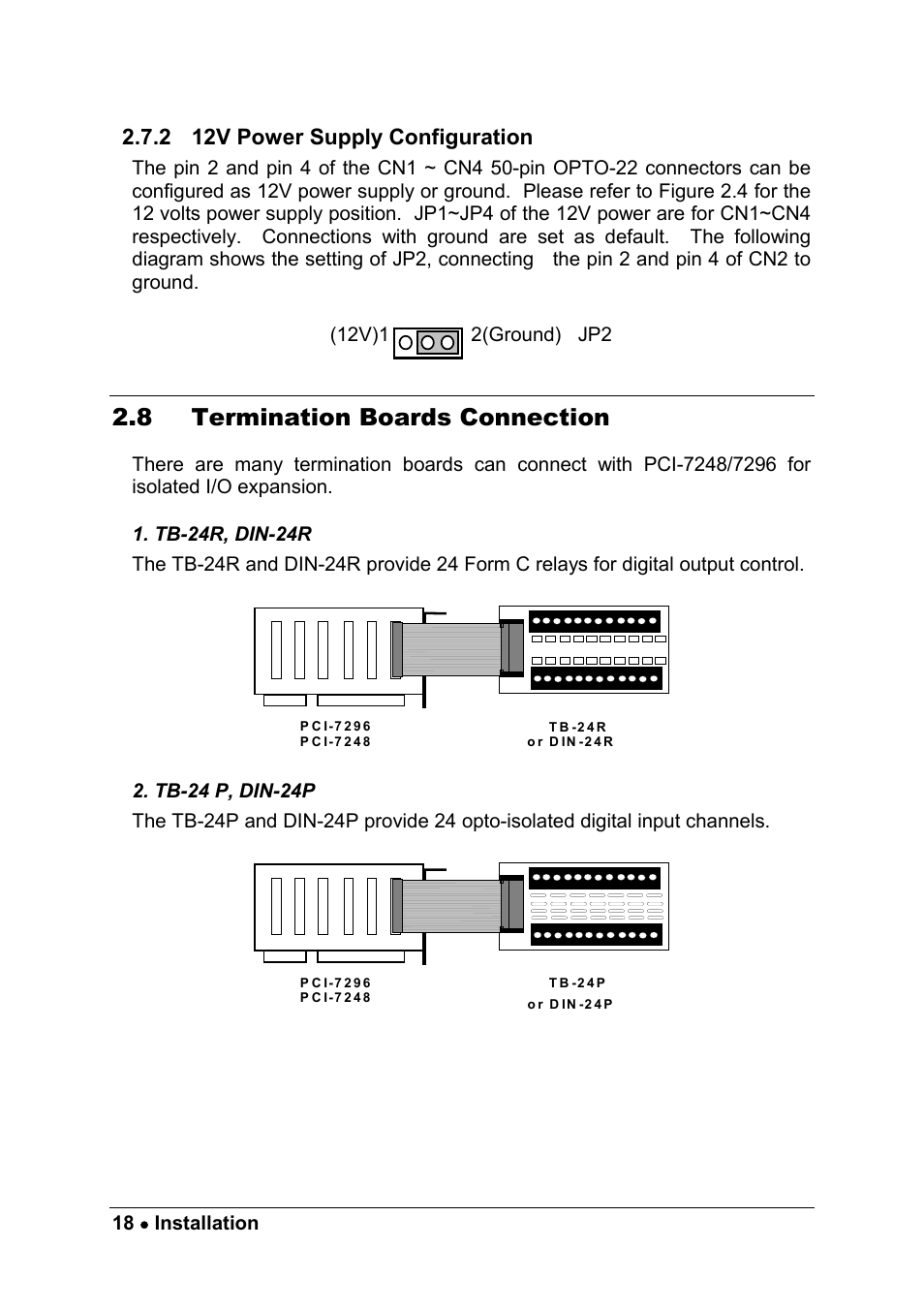 2.7.2 12V Power Supply Configuration

The pin 2 and pin 4 of the CN1 ~ CN4 50-pin OPTO-22 connectors can be configured as 12V power supply or ground. Please refer to Figure 2.4 for the 12 volts power supply position. JP1~JP4 of the 12V power are for CN1~CN4 respectively. Connections with ground are set as default. The following diagram shows the setting of JP2, connecting the pin 2 and pin 4 of CN2 to ground.

(12V)1 2(Ground) JP2

2.8 Termination Boards Connection

There are many termination boards can connect with PCI-7248/7296 for isolated I/O expansion.

1. TB-24R, DIN-24R

The TB-24R and DIN-24R provide 24 Form C relays for digital output control.

PCI-7296
PCI-7248

TB-24R
or DIN-24R

2. TB-24 P, DIN-24P

The TB-24P and DIN-24P provide 24 opto-isolated digital input channels.

PCI-7296
PCI-7248

TB-24P
or DIN-24P

18 ● Installation